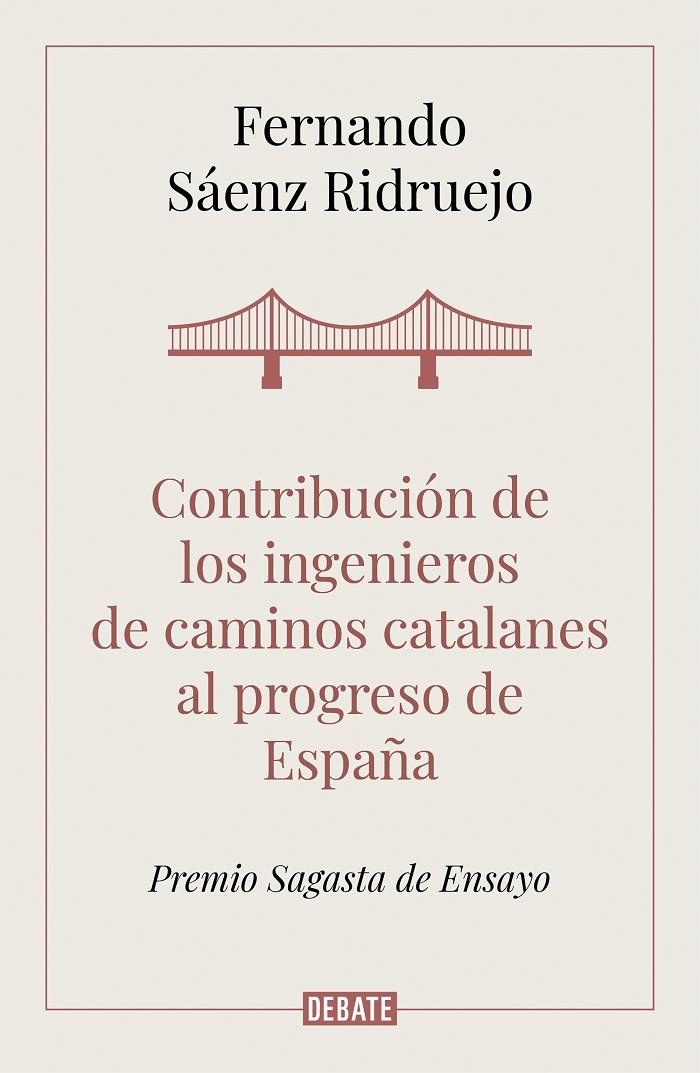 Fernando
Sáenz Ridruejo

Contribución de los ingenieros de caminos catalanes al progreso de España

Premio Sagasta de Ensayo

DEBATE